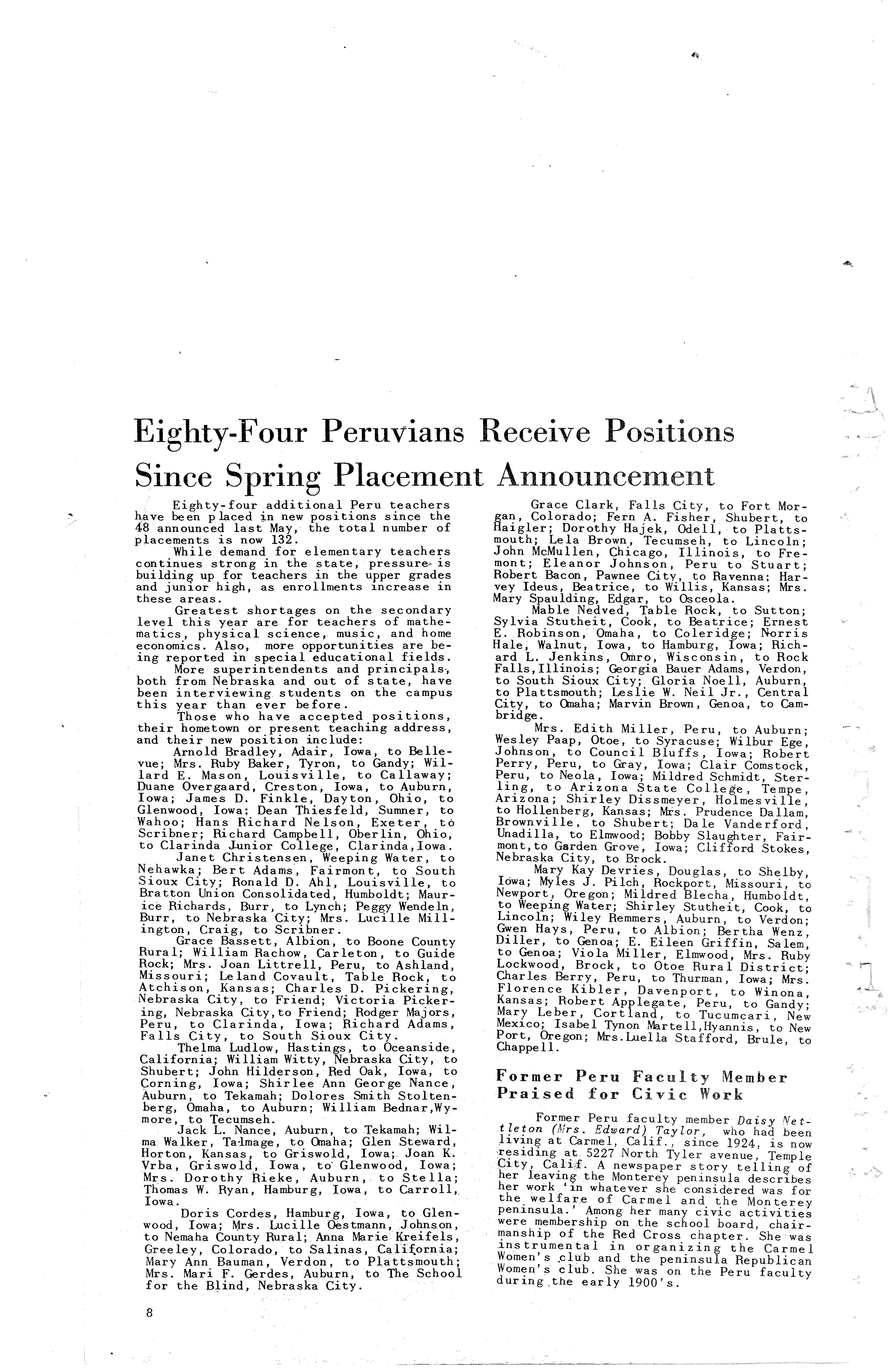 Eighty-Four Peruvians Receive Positions Since Spring Placement Announcement

Eighty-four additional Peru teachers have been placed in new positions since the 48 announced last May, the total number of placements is now 132.

While demand for elementary teachers continues strong in the state, pressure is building up for teachers in the upper grades and junior high, as enrollments increase in these areas.

Greatest shortages on the secondary level this year are for teachers of mathematics, physical science, music, and home economics. Also, more opportunities are being reported in special educational fields.

More superintendents and principals, both from Nebraska and out of state, have been interviewing students on the campus this year than ever before.

Those who have accepted positions, their hometown or present teaching address, and their new position include:

Arnold Bradley, Adair, Iowa, to Bellevue; Mrs. Ruby Baker, Tyron, to Gandy; Willard E. Mason, Louisville, to Callaway; Duane Overgaard, Creston, Iowa, to Auburn, Iowa; James D. Finkle, Dayton, Ohio, to Glenwood, Iowa; Dean Thiesfeld, Sumner, to Wahoo; Hans Richard Nelson, Exeter, to Scribner; Richard Campbell, Oberlin, Ohio, to Clarinda Junior College, Clarinda, Iowa.

Janet Christensen, Weeping Water, to Nehawka; Bert Adams, Fairmont, to South Sioux City; Ronald D. Ahl, Louisville, to Bratton Union Consolidated, Humboldt; Maurice Richards, Burr, to Lynch; Peggy Wendeln, Burr, to Nebraska City; Mrs. Lucille Millington, Craig, to Scribner.

Grace Bassett, Albion, to Boone County Rural; William Rachow, Carleton, to Guide Rock; Mrs. Joan Littrell, Peru, to Ashland, Missouri; Leland Covault, Table Rock, to Atchison, Kansas; Charles D. Pickering, Nebraska City, to Friend; Victoria Pickering, Nebraska City, to Friend; Rodger Majors, Peru, to Clarinda, Iowa; Richard Adams, Falls City, to South Sioux City.

Thelma Ludlow, Hastings, to Oceanside, California; William Witty, Nebraska City, to Shubert; John Hilderson, Red Oak, Iowa, to Corning, Iowa; Shirlee Ann George Nance, Auburn, to Tekamah; Dolores Smith Stoltenberg, Omaha, to Auburn; William Bednar, Wymore, to Tecumseh.

Jack L. Nance, Auburn, to Tekamah; Wilma Walker, Talmage, to Omaha; Glen Steward, Horton, Kansas, to Griswold, Iowa; Joan K. Vrba, Griswold, Iowa, to Glenwood, Iowa; Mrs. Dorothy Rieke, Auburn, to Stella; Thomas W. Ryan, Hamburg, Iowa, to Carroll, Iowa.

Doris Cordes, Hamburg, Iowa, to Glenwood, Iowa; Mrs. Lucille Oestmann, Johnson, to Nemaha County Rural; Anna Marie Kreifels, Greeley, Colorado, to Salinas, California; Mary Ann Bauman, Verdon, to Plattsmouth; Mrs. Mari F. Gerdes, Auburn, to The School for the Blind, Nebraska City.

Grace Clark, Falls City, to Fort Morgan, Colorado; Fern A. Fisher, Shubert, to Haigler; Dorothy Hajek, Odell, to Plattsmouth; Lela Brown, Tecumseh, to Lincoln; John McMullen, Chicago, Illinois, to Fremont; Eleanor Johnson, Peru to Stuart; Robert Bacon, Pawnee City, to Ravenna; Harvey Ideus, Beatrice, to Willis, Kansas; Mrs. Mary Spaulding, Edgar, to Osceola.

Mable Nedved, Table Rock, to Sutton; Sylvia Stutheit, Cook, to Beatrice; Ernest E. Robinson, Omaha, to Coleridge; Norris Hale, Walnut, Iowa, to Hamburg, Iowa; Richard L. Jenkins, Omro, Wisconsin, to Rock Falls, Illinois; Georgia Bauer Adams, Verdon, to South Sioux City; Gloria Noell, Auburn, to Plattsmouth; Leslie W. Neil Jr., Central City, to Omaha; Marvin Brown, Genoa, to Cambridge.

Mrs. Edith Miller, Peru, to Auburn; Wesley Paap, Otoe, to Syracuse; Wilbur Ege, Johnson, to Council Bluffs, Iowa; Robert Perry, Peru, to Gray, Iowa; Clair Comstock, Peru, to Neola, Iowa; Mildred Schmidt, Sterling, to Arizona State College, Tempe, Arizona; Shirley Dissmeyer, Holmesville, to Hollenberg, Kansas; Mrs. Prudence Dallam, Brownville, to Shubert; Dale Vanderford, Unadilla, to Elmwood; Bobby Slaughter, Fairmont, to Garden Grove, Iowa; Clifford Stokes, Nebraska City, to Brock.

Mary Kay Devries, Douglas, to Shelby, Iowa; Myles J. Pilch, Rockport, Missouri, to Newport, Oregon; Mildred Blecha, Humboldt, to Weeping Water; Shirley Stutheit, Cook, to Lincoln; Wiley Remmers, Auburn, to Verdon; Gwen Hays, Peru, to Albion; Bertha Wenz, Diller, to Genoa; E. Eileen Griffin, Salem, to Genoa; Viola Miller, Elmwood, Mrs. Ruby Lockwood, Brock, to Otoe Rural District; Charles Berry, Peru, to Thurman, Iowa; Mrs. Florence Kibler, Davenport, to Winona, Kansas; Robert Applegate, Peru, to Gandy; Mary Leber, Cortland, to Tucumcari, New Mexico; Isabel Tynon Martell, Hyannis, to New Port, Oregon; Mrs. Luella Stafford, Brule, to Chappell.

Former Peru Faculty Member Praised for Civic Work

Former Peru faculty member Daisy Nettleton (Mrs. Edward) Taylor, who had been living at Carmel, Calif., since 1924, is now residing at 5227 North Tyler avenue, Temple City, Calif. A newspaper story telling of her leaving the Monterey peninsula describes her work 'in whatever she considered was for the welfare of Carmel and the Monterey peninsula.' Among her many civic activities were membership on the school board, chairmanship of the Red Cross chapter. She was instrumental in organizing the Carmel Women's club and the peninsula Republican Women's club. She was on the Peru faculty during the early 1900's.

8